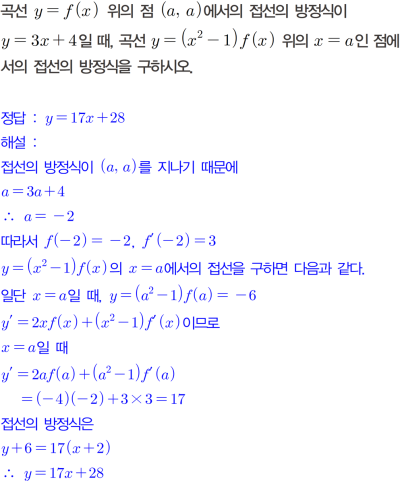 곡선 $y=f(x)$ 위의 점 $(a, a)$에서의 접선의 방정식이 $y=3x+4$일 때, 곡선 $y=(x^2-1)f(x)$ 위의 $x=a$인 점에서의 접선의 방정식을 구하시오.

정답 : $y=17x+28$

해설 :

접선의 방정식이 $(a, a)$를 지나기 때문에

$a=3a+4$

$\therefore a=-2$

따라서 $f(-2)=-2$, $f'(-2)=3$

$y=(x^2-1)f(x)$의 $x=a$에서의 접선을 구하면 다음과 같다.

일단 $x=a$일 때, $y=(a^2-1)f(a)=-6$

$y'=2xf(x)+(x^2-1)f'(x)$이므로

$x=a$일 때

$y'=2af(a)+(a^2-1)f'(a)$

$=(-4)(-2)+3\times3=17$

접선의 방정식은

$y+6=17(x+2)$

$\therefore y=17x+28$